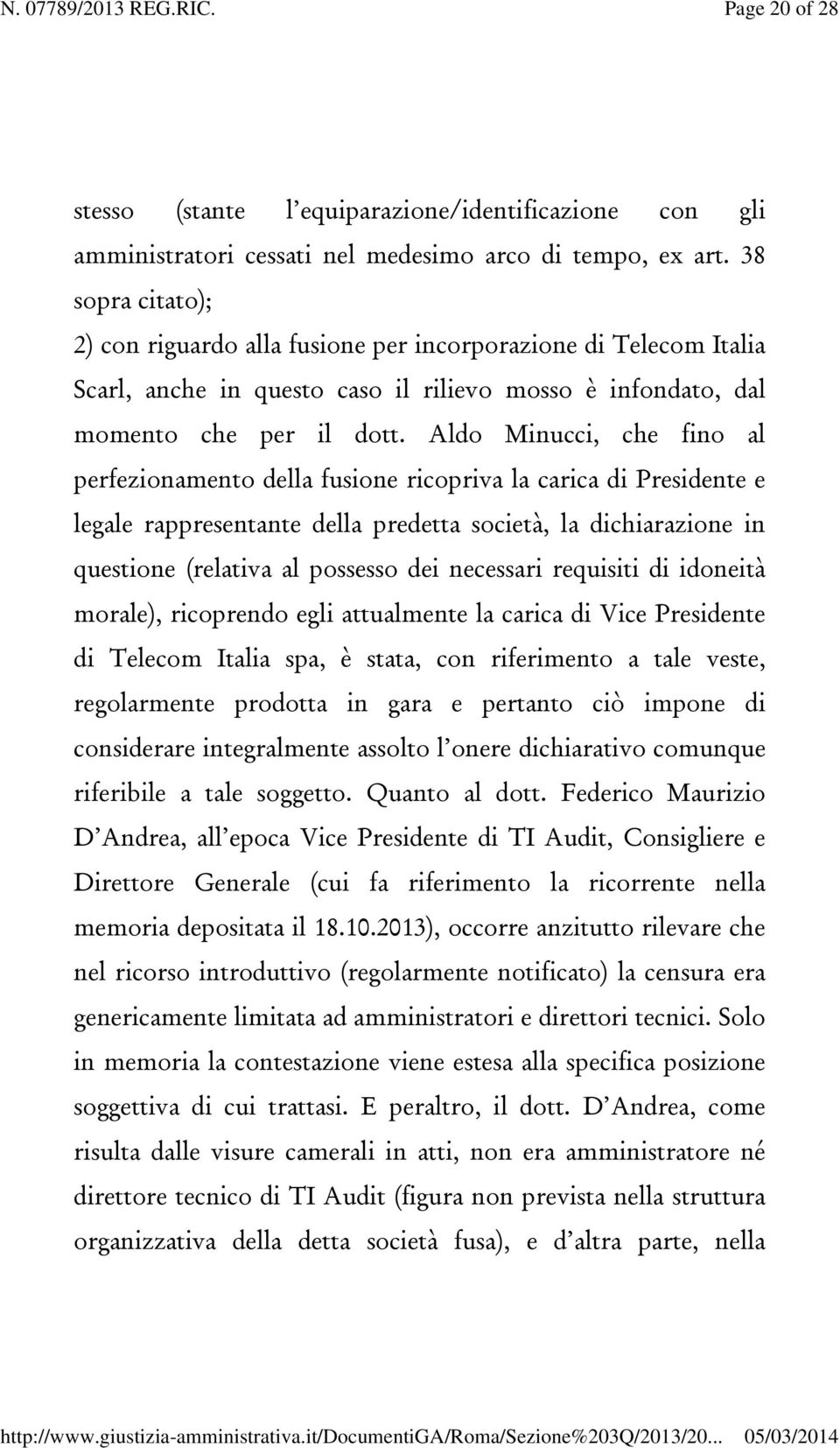 N. 07789/2013 REG.RIC. Page 20 of 28

stesso (stante l'equiparazione/identificazione con gli amministratori cessati nel medesimo arco di tempo, ex art. 38 sopra citato);

2) con riguardo alla fusione per incorporazione di Telecom Italia Scarl, anche in questo caso il rilievo mosso è infondato, dal momento che per il dott. Aldo Minucci, che fino al perfezionamento della fusione ricopriva la carica di Presidente e legale rappresentante della predetta società, la dichiarazione in questione (relativa al possesso dei necessari requisiti di idoneità morale), ricoprendo egli attualmente la carica di Vice Presidente di Telecom Italia spa, è stata, con riferimento a tale veste, regolarmente prodotta in gara e pertanto ciò impone di considerare integralmente assolto l'onere dichiarativo comunque riferibile a tale soggetto. Quanto al dott. Federico Maurizio D'Andrea, all'epoca Vice Presidente di TI Audit, Consigliere e Direttore Generale (cui fa riferimento la ricorrente nella memoria depositata il 18.10.2013), occorre anzitutto rilevare che nel ricorso introduttivo (regolarmente notificato) la censura era genericamente limitata ad amministratori e direttori tecnici. Solo in memoria la contestazione viene estesa alla specifica posizione soggettiva di cui trattasi. E peraltro, il dott. D'Andrea, come risulta dalle visure camerali in atti, non era amministratore né direttore tecnico di TI Audit (figura non prevista nella struttura organizzativa della detta società fusa), e d'altra parte, nella

http://www.giustizia-amministrativa.it/DocumentiGA/Roma/Sezione%203Q/2013/20... 05/03/2014